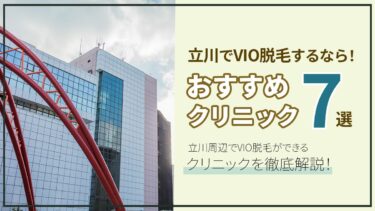 立川でVIO脱毛するなら!

おすすめクリニック 7選

立川周辺でVIO脱毛ができる
クリニックを徹底解説!